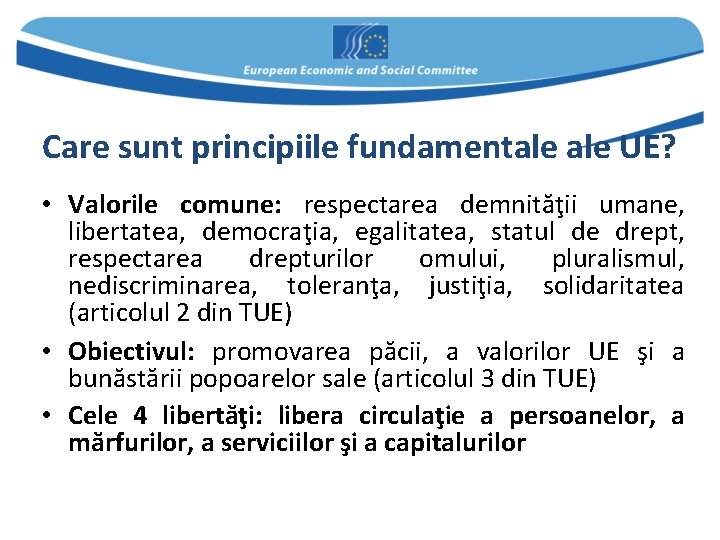 European Economic and Social Committee

Care sunt principiile fundamentale ale UE?

• Valorile comune: respectarea demnităţii umane, libertatea, democraţia, egalitatea, statul de drept, respectarea drepturilor omului, pluralismul, nediscriminarea, toleranţa, justiţia, solidaritatea (articolul 2 din TUE)

• Obiectivul: promovarea păcii, a valorilor UE şi a bunăstării popoarelor sale (articolul 3 din TUE)

• Cele 4 libertăţi: libera circulaţie a persoanelor, a mărfurilor, a serviciilor şi a capitalurilor